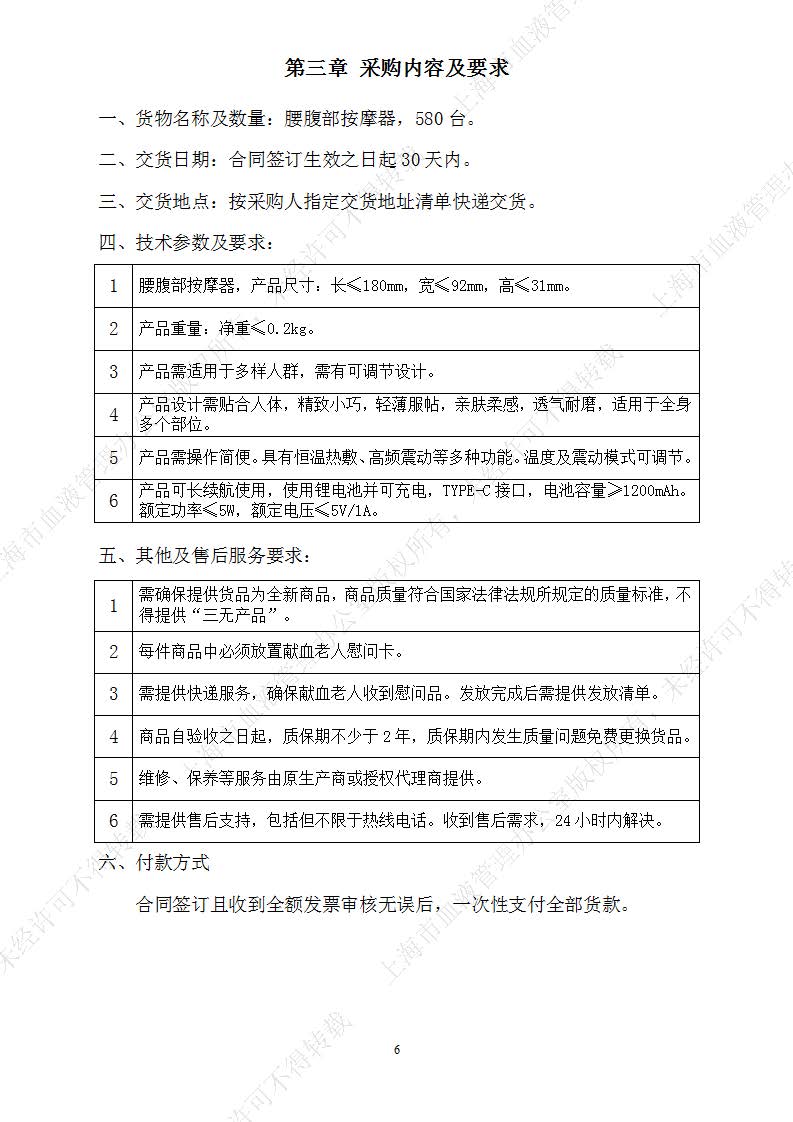 第三章 采购内容及要求

一、货物名称及数量：腰腹部按摩器，580 台。

二、交货日期：合同签订生效之日起 30 天内。

三、交货地点：按采购人指定交货地址清单快递交货。

四、技术参数及要求：

| 1 | 腰腹部按摩器，产品尺寸：长≤180mm，宽≤92mm，高≤31mm。 |
|---|---|
| 2 | 产品重量：净重≤0.2kg。 |
| 3 | 产品需适用于多样人群，需有可调节设计。 |
| 4 | 产品设计需贴合人体，精致小巧，轻薄服帖，亲肤柔感，透气耐磨，适用于全身多个部位。 |
| 5 | 产品需操作简便。具有恒温热敷、高频震动等多种功能。温度及震动模式可调节。 |
| 6 | 产品可长续航使用，使用锂电池并可充电，TYPE-C 接口，电池容量≥1200mAh。额定功率≤5W，额定电压≤5V/1A。 |

五、其他及售后服务要求：

| 1 | 需确保提供货品为全新商品，商品质量符合国家法律法规所规定的质量标准，不得提供“三无产品”。 |
|---|---|
| 2 | 每件商品中必须放置献血老人慰问卡。 |
| 3 | 需提供快递服务，确保献血老人收到慰问品。发放完成后需提供发放清单。 |
| 4 | 商品自验收之日起，质保期不少于 2 年，质保期内发生质量问题免费更换货品。 |
| 5 | 维修、保养等服务由原生产商或授权代理商提供。 |
| 6 | 需提供售后支持，包括但不限于热线电话。收到售后需求，24 小时内解决。 |

六、付款方式

合同签订且收到全额发票审核无误后，一次性支付全部货款。

6

上海市血液管理办公室版权所有，未经许可不得转载